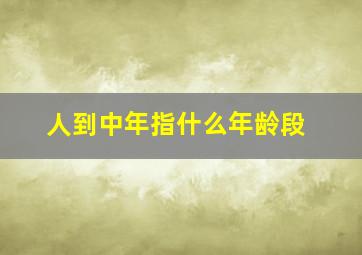 人到中年指什么年龄段